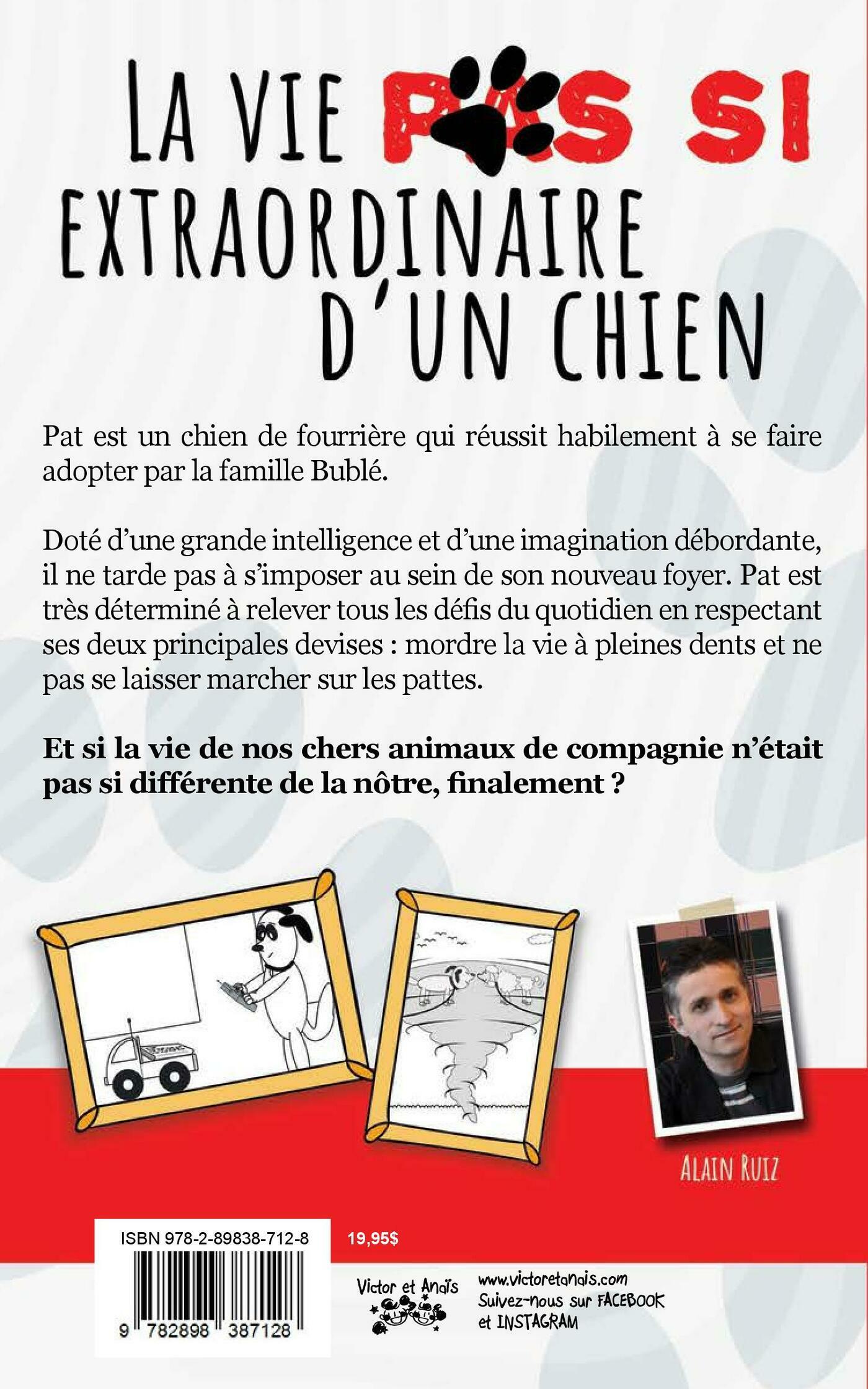 LA VIE PAS SI EXTRAORDINAIRE D'UN CHIEN

Pat est un chien de fourrière qui réussit habilement à se faire adopter par la famille Bublé.

Doté d'une grande intelligence et d'une imagination débordante, il ne tarde pas à s'imposer au sein de son nouveau foyer. Pat est très déterminé à relever tous les défis du quotidien en respectant ses deux principales devises : mordre la vie à pleines dents et ne pas se laisser marcher sur les pattes.

Et si la vie de nos chers animaux de compagnie n'était pas si différente de la nôtre, finalement ?

ALAIN RUIZ

ISBN 978-2-89838-712-8

9 782898 387128

19,95$

Victor et Anaïs

www.victoretanais.com
Suivez-nous sur FACEBOOK
et INSTAGRAM